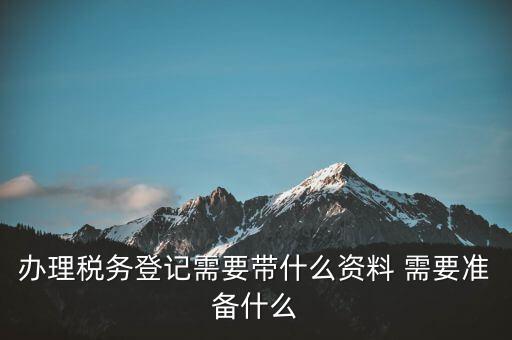 办理税务登记需要带什么资料 需要准备什么